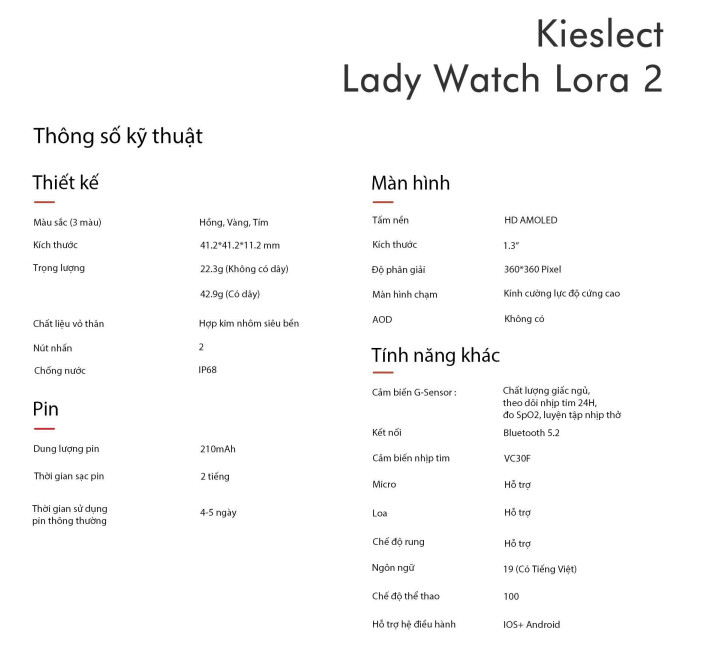 Kieslect
Lady Watch Lora 2

Thông số kỹ thuật

Thiết kế

| | |
|---|---|
| Màu sắc (3 màu) | Hồng, Vàng, Tím |
| Kích thước | 41.2*41.2*11.2 mm |
| Trọng lượng | 22.3g (Không có dây) |
| | 42.9g (Có dây) |
| Chất liệu vỏ thân | Hợp kim nhôm siêu bền |
| Nút nhấn | 2 |
| Chống nước | IP68 |

Pin

| | |
|---|---|
| Dung lượng pin | 210mAh |
| Thời gian sạc pin | 2 tiếng |
| Thời gian sử dụng pin thông thường | 4-5 ngày |

Màn hình

| | |
|---|---|
| Tấm nền | HD AMOLED |
| Kích thước | 1.3" |
| Độ phân giải | 360*360 Pixel |
| Màn hình chạm | Kính cường lực độ cứng cao |
| AOD | Không có |

Tính năng khác

| | |
|---|---|
| Cảm biến G-Sensor : | Chất lượng giấc ngủ, theo dõi nhịp tim 24H, đo SpO2, luyện tập nhịp thở |
| Kết nối | Bluetooth 5.2 |
| Cảm biến nhịp tim | VC30F |
| Micro | Hỗ trợ |
| Loa | Hỗ trợ |
| Chế độ rung | Hỗ trợ |
| Ngôn ngữ | 19 (Có Tiếng Việt) |
| Chế độ thể thao | 100 |
| Hỗ trợ hệ điều hành | IOS+ Android |